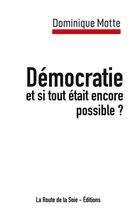 Dominique Motte

Démocratie
et si tout était encore possible ?

La Route de la Soie - Éditions